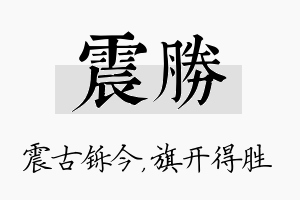 震勝

震古铄今，旗开得胜